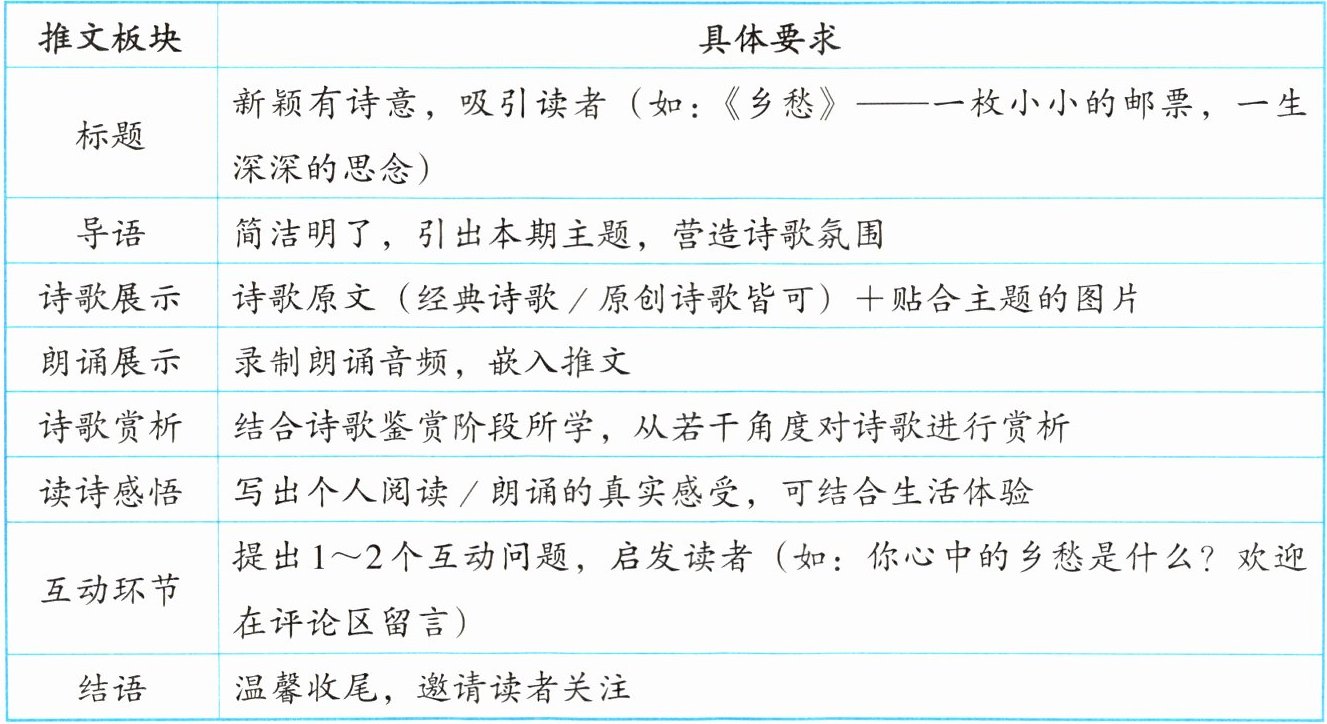 | 推文板块 | 具体要求 |
|---|---|
| 标题 | 新颖有诗意，吸引读者（如：《乡愁》——一枚小小的邮票，一生深深的思念） |
| 导语 | 简洁明了，引出本期主题，营造诗歌氛围 |
| 诗歌展示 | 诗歌原文（经典诗歌／原创诗歌皆可）＋贴合主题的图片 |
| 朗诵展示 | 录制朗诵音频，嵌入推文 |
| 诗歌赏析 | 结合诗歌鉴赏阶段所学，从若干角度对诗歌进行赏析 |
| 读诗感悟 | 写出个人阅读／朗诵的真实感受，可结合生活体验 |
| 互动环节 | 提出1～2个互动问题，启发读者（如：你心中的乡愁是什么？欢迎在评论区留言） |
| 结语 | 温馨收尾，邀请读者关注 |